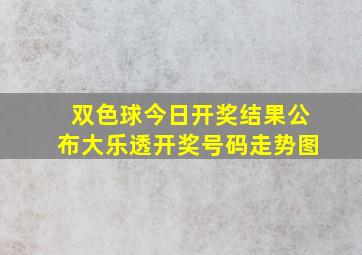 双色球今日开奖结果公布大乐透开奖号码走势图